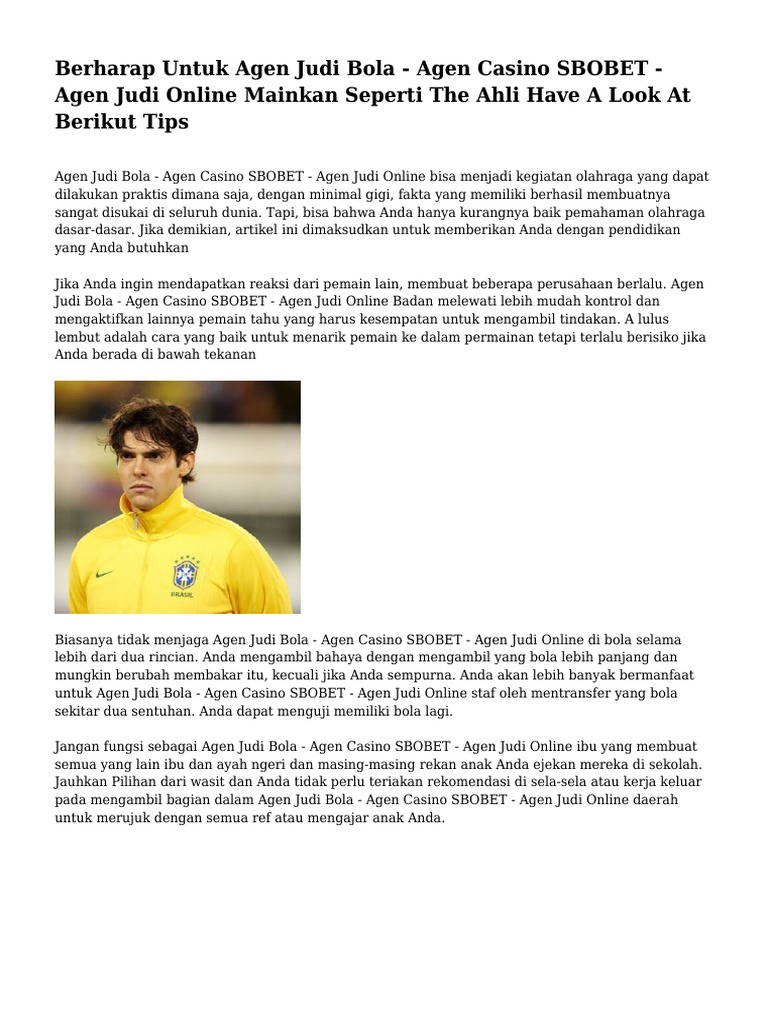 Berharap Untuk Agen Judi Bola - Agen Casino SBOBET - Agen Judi Online Mainkan Seperti The Ahli Have A Look At Berikut Tips

Agen Judi Bola - Agen Casino SBOBET - Agen Judi Online bisa menjadi kegiatan olahraga yang dapat dilakukan praktis dimana saja, dengan minimal gigi, fakta yang memiliki berhasil membuatnya sangat disukai di seluruh dunia. Tapi, bisa bahwa Anda hanya kurangnya baik pemahaman olahraga dasar-dasar. Jika demikian, artikel ini dimaksudkan untuk memberikan Anda dengan pendidikan yang Anda butuhkan

Jika Anda ingin mendapatkan reaksi dari pemain lain, membuat beberapa perusahaan berlalu. Agen Judi Bola - Agen Casino SBOBET - Agen Judi Online Badan melewati lebih mudah kontrol dan mengaktifkan lainnya pemain tahu yang harus kesempatan untuk mengambil tindakan. A lulus lembut adalah cara yang baik untuk menarik pemain ke dalam permainan tetapi terlalu berisiko jika Anda berada di bawah tekanan

BRASIL

Biasanya tidak menjaga Agen Judi Bola - Agen Casino SBOBET - Agen Judi Online di bola selama lebih dari dua rincian. Anda mengambil bahaya dengan mengambil yang bola lebih panjang dan mungkin berubah membakar itu, kecuali jika Anda sempurna. Anda akan lebih banyak bermanfaat untuk Agen Judi Bola - Agen Casino SBOBET - Agen Judi Online staf oleh mentransfer yang bola sekitar dua sentuhan. Anda dapat menguji memiliki bola lagi.

Jangan fungsi sebagai Agen Judi Bola - Agen Casino SBOBET - Agen Judi Online ibu yang membuat semua yang lain ibu dan ayah ngeri dan masing-masing rekan anak Anda ejekan mereka di sekolah. Jauhkan Pilihan dari wasit dan Anda tidak perlu teriakan rekomendasi di sela-sela atau kerja keluar pada mengambil bagian dalam Agen Judi Bola - Agen Casino SBOBET - Agen Judi Online daerah untuk merujuk dengan semua ref atau mengajar anak Anda.